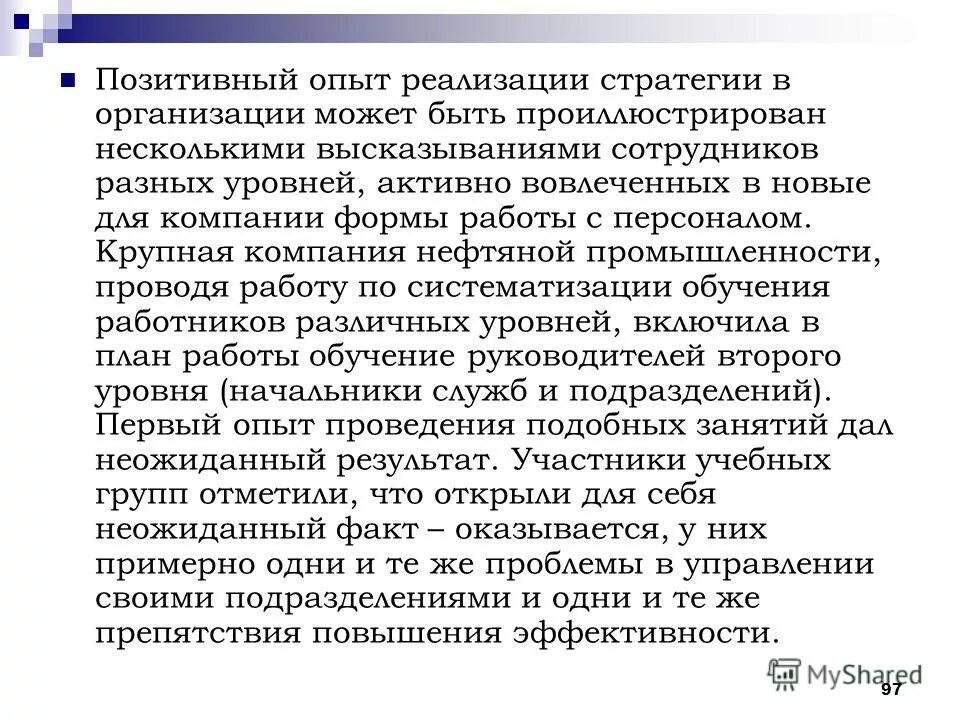 Позитивный опыт реализации стратегии в организации может быть проиллюстрирован несколькими высказываниями сотрудников разных уровней, активно вовлеченных в новые для компании формы работы с персоналом. Крупная компания нефтяной промышленности, проводя работу по систематизации обучения работников различных уровней, включила в план работы обучение руководителей второго уровня (начальники служб и подразделений). Первый опыт проведения подобных занятий дал неожиданный результат. Участники учебных групп отметили, что открыли для себя неожиданный факт – оказывается, у них примерно одни и те же проблемы в управлении своими подразделениями и одни и те же препятствия повышения эффективности.

MyShared

97